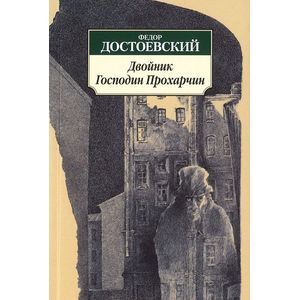 ФЕДОР
ДОСТОЕВСКИЙ
Двойник
Господин Прохарчин